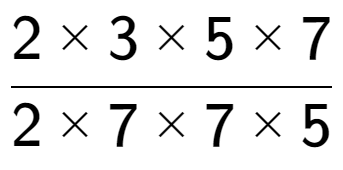 $\frac{2 \times 3 \times 5 \times 7}{2 \times 7 \times 7 \times 5}$